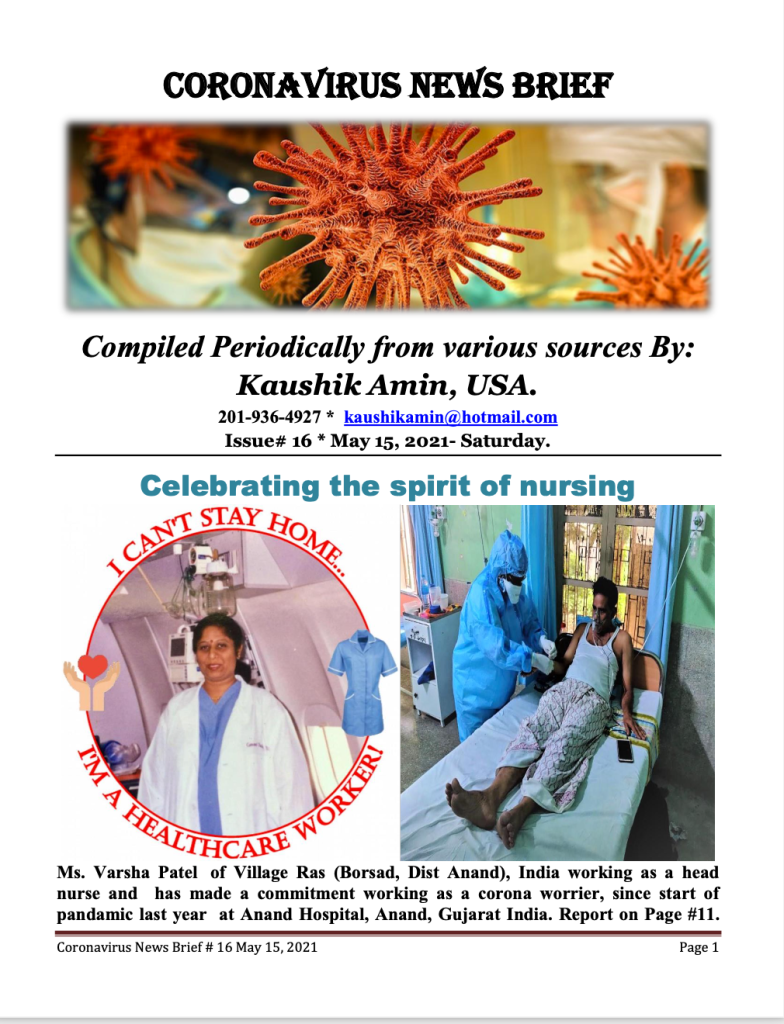 CORONAVIRUS NEWS BRIEF

Compiled Periodically from various sources By:
Kaushik Amin, USA.

201-936-4927 * kaushikamin@hotmail.com
Issue# 16 * May 15, 2021- Saturday.

Celebrating the spirit of nursing

I CAN'T STAY HOME...
I'M A HEALTHCARE WORKER!

Ms. Varsha Patel of Village Ras (Borsad, Dist Anand), India working as a head nurse and has made a commitment working as a corona worrier, since start of pandamic last year at Anand Hospital, Anand, Gujarat India. Report on Page #11.

Coronavirus News Brief # 16 May 15, 2021
Page 1